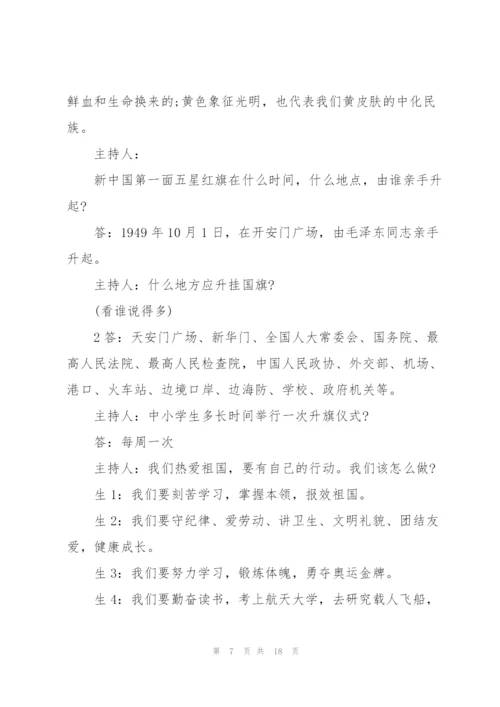 鲜血和生命换来的;黄色象征光明，也代表我们黄皮肤的中化民族。

主持人：

新中国第一面五星红旗在什么时间，什么地点，由谁亲手升起?

答：1949 年 10 月 1 日，在开安门广场，由毛泽东同志亲手升起。

主持人：什么地方应升挂国旗?

(看谁说得多)

2 答：天安门广场、新华门、全国人大常委会、国务院、最高人民法院、最高人民检查院，中国人民政协、外交部、机场、港口、火车站、边境口岸、边海防、学校、政府机关等。

主持人：中小学生多长时间举行一次升旗仪式?

答：每周一次

主持人：我们热爱祖国，要有自己的行动。我们该怎么做?

生 1：我们要刻苦学习，掌握本领，报效祖国。

生 2：我们要守纪律、爱劳动、讲卫生、文明礼貌、团结友爱，健康成长。

生 3：我们要努力学习，锻炼体魄，勇夺奥运金牌。

生 4：我们要勤奋读书，考上航天大学，去研究载人飞船，

第 7 页 共 18 页